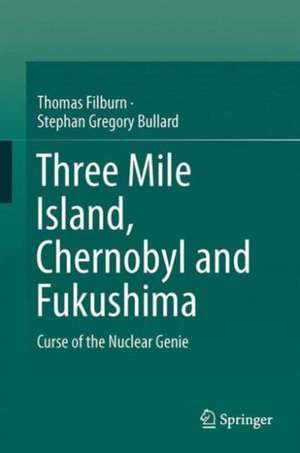 Thomas Filburn ·
Stephan Gregory Bullard

Three Mile Island, Chernobyl and Fukushima

Curse of the Nuclear Genie

Springer